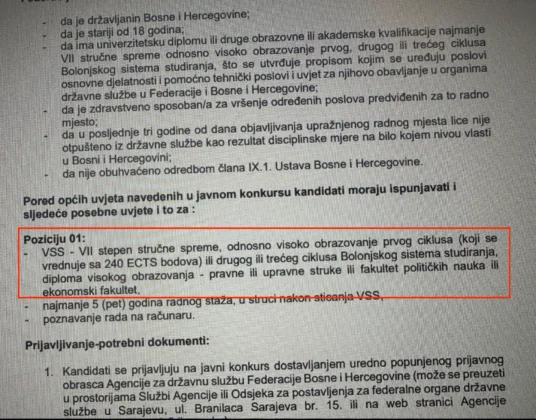 - da je državljanin Bosne i Hercegovine;
- da je stariji od 18 godina;
- da ima univerzitetsku diplomu ili druge obrazovne ili akademske kvalifikacije najmanje VII stručne spreme odnosno visoko obrazovanje prvog, drugog ili trećeg ciklusa Bolonjskog sistema studiranja, što se utvrđuje propisom kojim se uređuju poslovi osnovne djelatnosti i pomoćno tehnički poslovi i uvjet za njihovo obavljanje u organima državne službe u Federacije i Bosne i Hercegovine;
- da je zdravstveno sposoban/a za vršenje određenih poslova predviđenih za to radno mjesto;
- da u posljednje tri godine od dana objavljivanja upražnjenog radnog mjesta lice nije otpušteno iz državne službe kao rezultat disciplinske mjere na bilo kojem nivou vlasti u Bosni i Hercegovini;
- da nije obuhvaćeno odredbom člana IX.1. Ustava Bosne i Hercegovine.

Pored općih uvjeta navedenih u javnom konkursu kandidati moraju ispunjavati i sljedeće posebne uvjete i to za :

Poziciju 01:
- VSS - VII stepen stručne spreme, odnosno visoko obrazovanje prvog ciklusa (koji se vrednuje sa 240 ECTS bodova) ili drugog ili trećeg ciklusa Bolonjskog sistema studiranja, diploma visokog obrazovanja - pravne ili upravne struke ili fakultet političkih nauka ili ekonomski fakultet,
- najmanje 5 (pet) godina radnog staža, u struci nakon sticanja VSS,
- poznavanje rada na računaru.

Prijavljivanje-potrebni dokumenti:

1. Kandidati se prijavljuju na javni konkurs dostavljanjem uredno popunjenog prijavnog obrasca Agencije za državnu službu Federacije Bosne i Hercegovine (može se preuzeti u prostorijama Službi Agencije ili Odsjeka za postavljenja za federalne organe državne službe u Sarajevu, ul. Branilaca Sarajeva br. 15. ili na web stranici Agencije